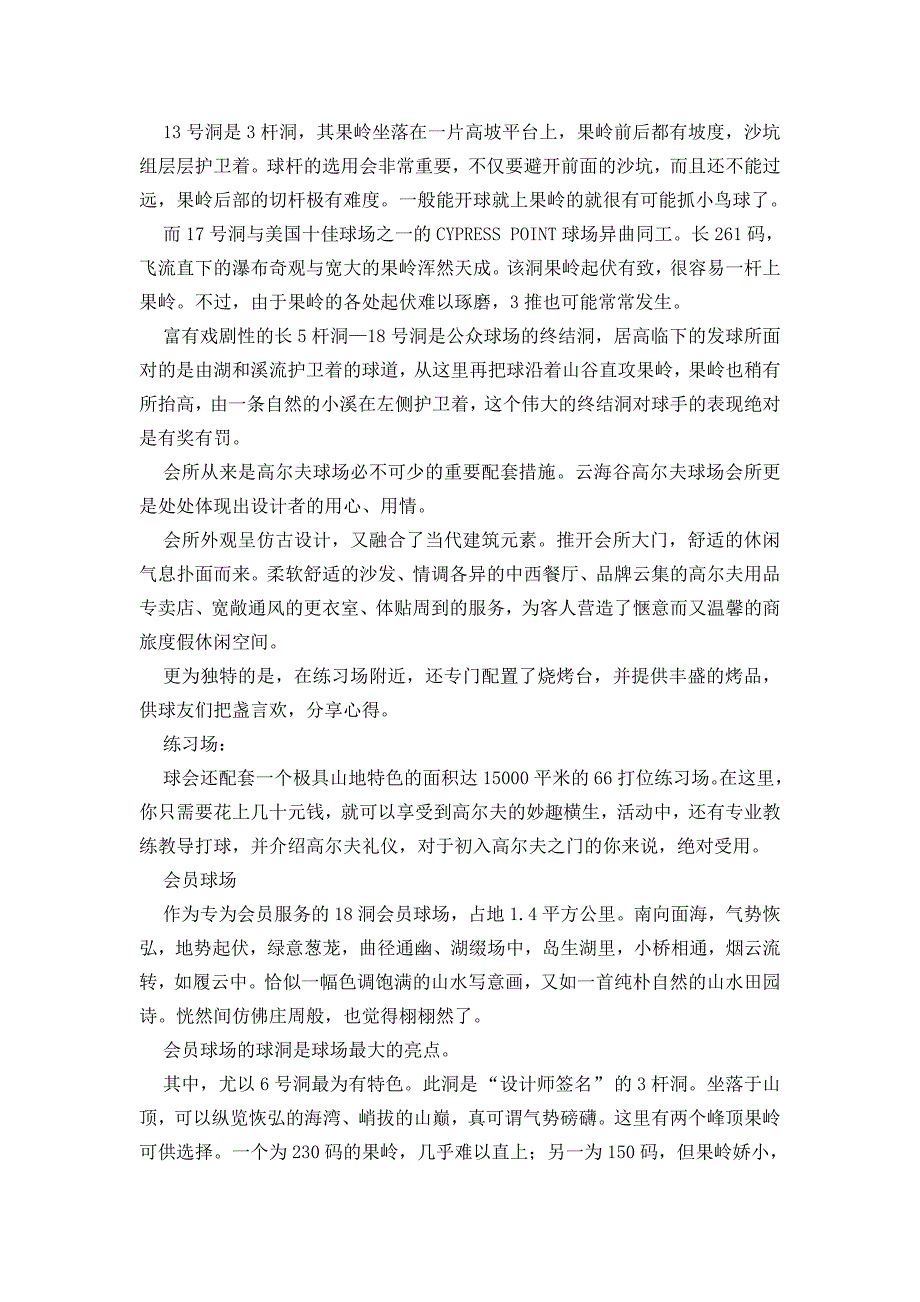 13 号洞是 3 杆洞，其果岭坐落在一片高坡平台上，果岭前后都有坡度，沙坑组层层护卫着。球杆的选用会非常重要，不仅要避开前面的沙坑，而且还不能过远，果岭后部的切杆极有难度。一般能开球就上果岭的就很有可能抓小鸟球了。

而 17 号洞与美国十佳球场之一的 CYPRESS POINT 球场异曲同工。长 261 码，飞流直下的瀑布奇观与宽大的果岭浑然天成。该洞果岭起伏有致，很容易一杆上果岭。不过，由于果岭的各处起伏难以琢磨，3 推也可能常常发生。

富有戏剧性的长 5 杆洞—18 号洞是公众球场的终结洞，居高临下的发球所面对的是由湖和溪流护卫着的球道，从这里再把球沿着山谷直攻果岭，果岭也稍有所抬高，由一条自然的小溪在左侧护卫着，这个伟大的终结洞对球手的表现绝对是有奖有罚。

会所从来是高尔夫球场必不可少的重要配套措施。云海谷高尔夫球场会所更是处处体现出设计者的用心、用情。

会所外观呈仿古设计，又融合了当代建筑元素。推开会所大门，舒适的休闲气息扑面而来。柔软舒适的沙发、情调各异的中西餐厅、品牌云集的高尔夫用品专卖店、宽敞通风的更衣室、体贴周到的服务，为客人营造了惬意而又温馨的商旅度假休闲空间。

更为独特的是，在练习场附近，还专门配置了烧烤台，并提供丰盛的烤品，供球友们把盏言欢，分享心得。

练习场：

球会还配套一个极具山地特色的面积达 15000 平米的 66 打位练习场。在这里，你只需要花上几十元钱，就可以享受到高尔夫的妙趣横生，活动中，还有专业教练教导打球，并介绍高尔夫礼仪，对于初入高尔夫之门的你来说，绝对受用。

会员球场

作为专为会员服务的 18 洞会员球场，占地 1.4 平方公里。南向面海，气势恢弘，地势起伏，绿意葱茏，曲径通幽、湖缀场中，岛生湖里，小桥相通，烟云流转，如履云中。恰似一幅色调饱满的山水写意画，又如一首纯朴自然的山水田园诗。恍然间仿佛庄周般，也觉得栩栩然了。

会员球场的球洞是球场最大的亮点。

其中，尤以 6 号洞最为有特色。此洞是“设计师签名”的 3 杆洞。坐落于山顶，可以纵览恢弘的海湾、峭拔的山巅，真可谓气势磅礴。这里有两个峰顶果岭可供选择。一个为 230 码的果岭，几乎难以直上；另一为 150 码，但果岭娇小，